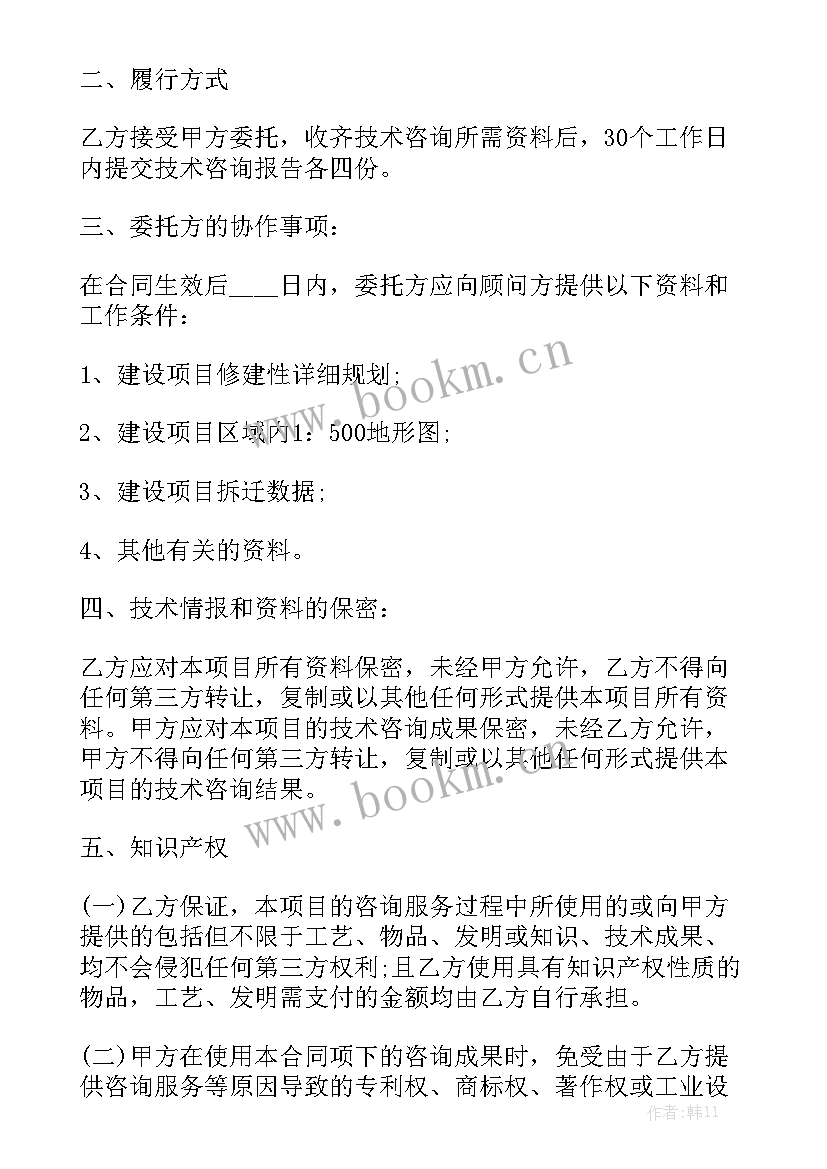 二、履行方式

乙方接受甲方委托，收齐技术咨询所需资料后，30个工作日内提交技术咨询报告各四份。

三、委托方的协作事项：

在合同生效后____日内，委托方应向顾问方提供以下资料和工作条件：

1、建设项目修建性详细规划;

2、建设项目区域内1：500地形图;

3、建设项目拆迁数据;

4、其他有关的资料。

四、技术情报和资料的保密：

乙方应对本项目所有资料保密，未经甲方允许，乙方不得向任何第三方转让，复制或以其他任何形式提供本项目所有资料。甲方应对本项目的技术咨询成果保密，未经乙方允许，甲方不得向任何第三方转让，复制或以其他任何形式提供本项目的技术咨询结果。

五、知识产权

(一)乙方保证，本项目的咨询服务过程中所使用的或向甲方提供的包括但不限于工艺、物品、发明或知识、技术成果、均不会侵犯任何第三方权利;且乙方使用具有知识产权性质的物品，工艺、发明需支付的金额均由乙方自行承担。

(二)甲方在使用本合同项下的咨询成果时，免受由于乙方提供咨询服务等原因导致的专利权、商标权、著作权或工业设

www.bookm.cn
www.bookm.cn
作者:韩11